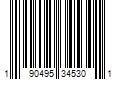 1 90495 34530 1